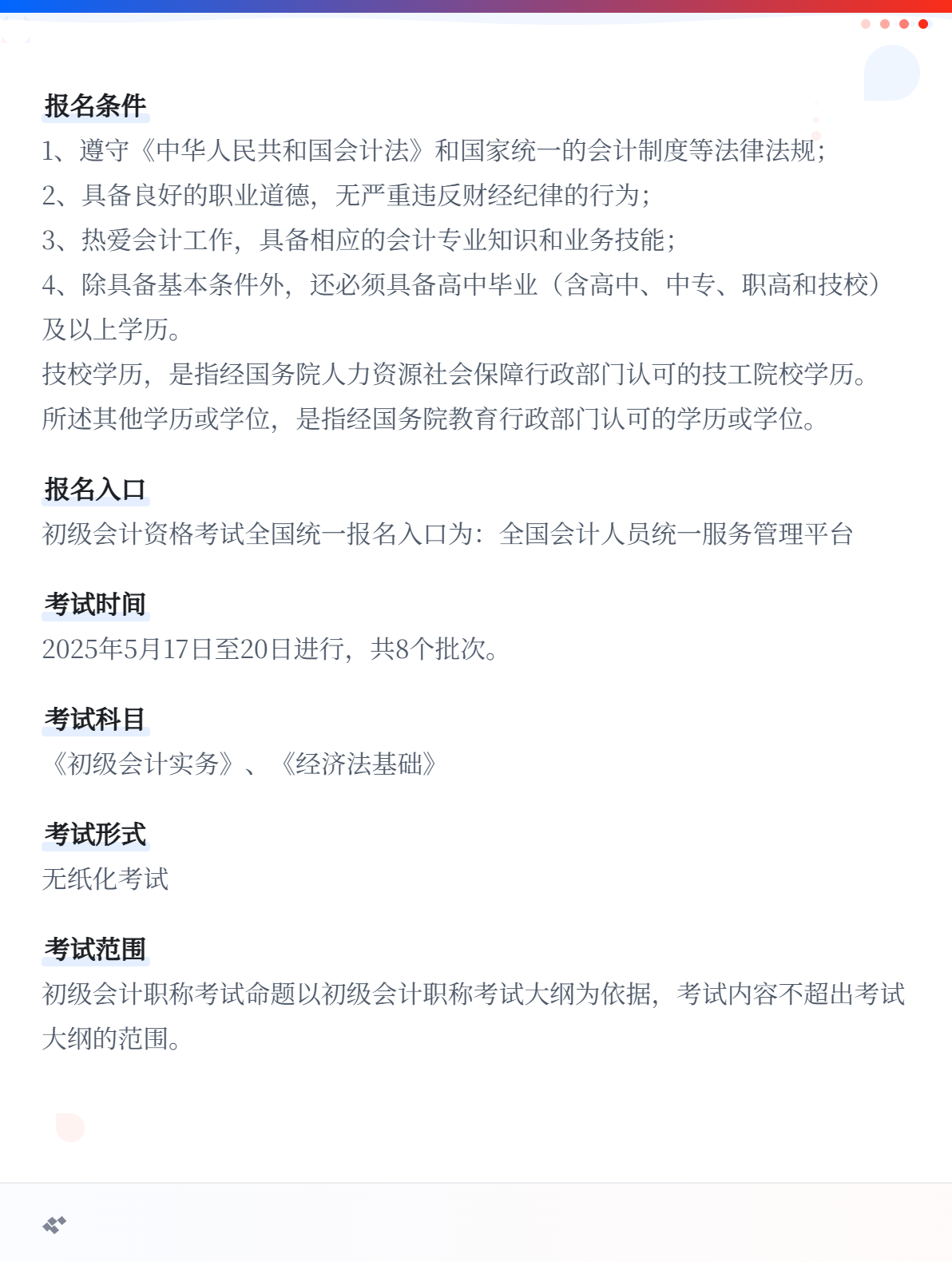 报名条件
1、遵守《中华人民共和国会计法》和国家统一的会计制度等法律法规;
2、具备良好的职业道德，无严重违反财经纪律的行为;
3、热爱会计工作，具备相应的会计专业知识和业务技能;
4、除具备基本条件外，还必须具备高中毕业（含高中、中专、职高和技校）及以上学历。
技校学历，是指经国务院人力资源社会保障行政部门认可的技工院校学历。
所述其他学历或学位，是指经国务院教育行政部门认可的学历或学位。

报名入口
初级会计资格考试全国统一报名入口为：全国会计人员统一服务管理平台

考试时间
2025年5月17日至20日进行，共8个批次。

考试科目
《初级会计实务》、《经济法基础》

考试形式
无纸化考试

考试范围
初级会计职称考试命题以初级会计职称考试大纲为依据，考试内容不超出考试大纲的范围。